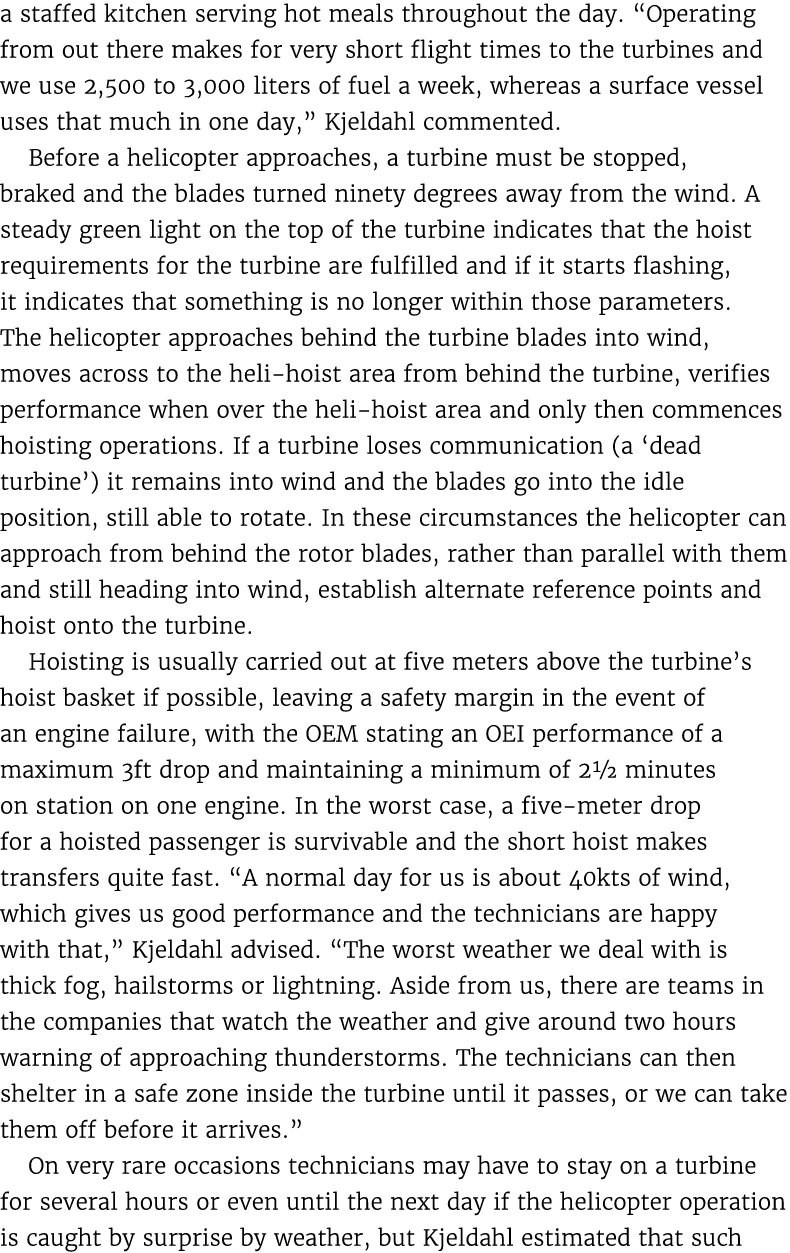 a staffed kitchen serving hot meals throughout the day. “Operating from out there makes for very short flight times to the turbines and we use 2,500 to 3,000 liters of fuel a week, whereas a surface vessel uses that much in one day,” Kjeldahl commented.

Before a helicopter approaches, a turbine must be stopped, braked and the blades turned ninety degrees away from the wind. A steady green light on the top of the turbine indicates that the hoist requirements for the turbine are fulfilled and if it starts flashing, it indicates that something is no longer within those parameters. The helicopter approaches behind the turbine blades into wind, moves across to the heli-hoist area from behind the turbine, verifies performance when over the heli-hoist area and only then commences hoisting operations. If a turbine loses communication (a ‘dead turbine’) it remains into wind and the blades go into the idle position, still able to rotate. In these circumstances the helicopter can approach from behind the rotor blades, rather than parallel with them and still heading into wind, establish alternate reference points and hoist onto the turbine.

Hoisting is usually carried out at five meters above the turbine’s hoist basket if possible, leaving a safety margin in the event of an engine failure, with the OEM stating an OEI performance of a maximum 3ft drop and maintaining a minimum of 2½ minutes on station on one engine. In the worst case, a five-meter drop for a hoisted passenger is survivable and the short hoist makes transfers quite fast. “A normal day for us is about 40kts of wind, which gives us good performance and the technicians are happy with that,” Kjeldahl advised. “The worst weather we deal with is thick fog, hailstorms or lightning. Aside from us, there are teams in the companies that watch the weather and give around two hours warning of approaching thunderstorms. The technicians can then shelter in a safe zone inside the turbine until it passes, or we can take them off before it arrives.”

On very rare occasions technicians may have to stay on a turbine for several hours or even until the next day if the helicopter operation is caught by surprise by weather, but Kjeldahl estimated that such